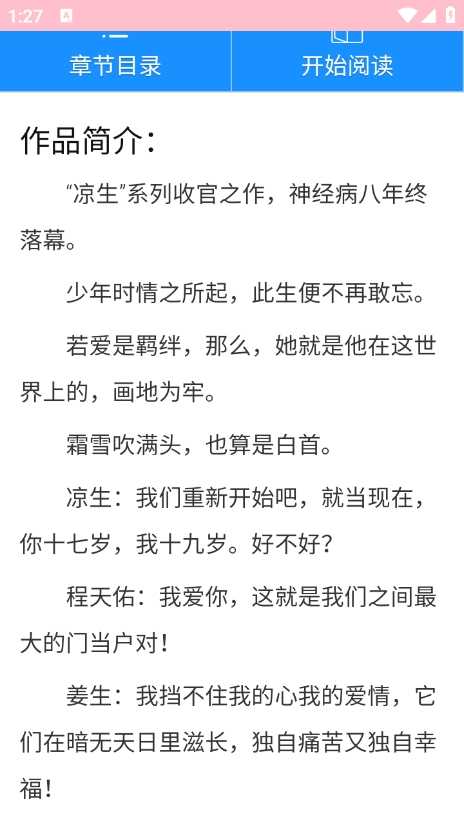 1:27

章节目录

开始阅读

作品简介:

“凉生”系列收官之作，神经病八年终落幕。

少年时情之所起，此生便不再敢忘。

若爱是羁绊，那么，她就是他在这世界上的，画地为牢。

霜雪吹满头，也算是白首。

凉生：我们重新开始吧，就当现在，你十七岁，我十九岁。好不好?

程天佑：我爱你，这就是我们之间最大的门当户对!

姜生：我挡不住我的心我的爱情，它们在暗无天日里滋长，独自痛苦又独自幸福!